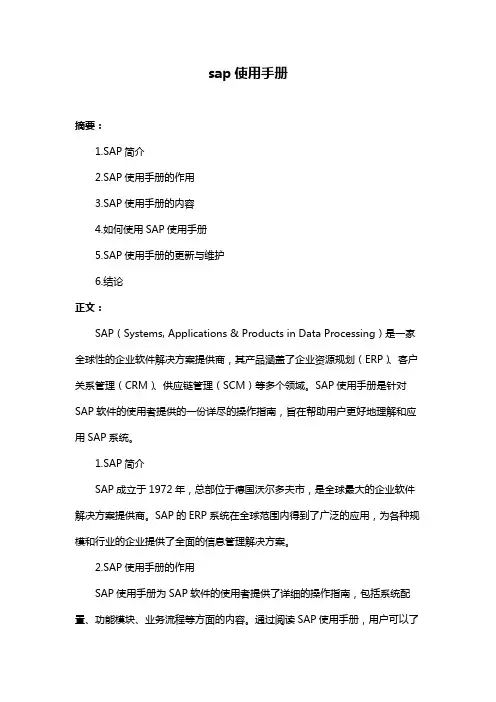 sap 使用手册

摘要：

1.SAP 简介

2.SAP 使用手册的作用

3.SAP 使用手册的内容

4.如何使用 SAP 使用手册

5.SAP 使用手册的更新与维护

6.结论

正文：

SAP（Systems, Applications & Products in Data Processing）是一家全球性的企业软件解决方案提供商，其产品涵盖了企业资源规划（ERP）、客户关系管理（CRM）、供应链管理（SCM）等多个领域。SAP 使用手册是针对 SAP 软件的使用者提供的一份详尽的操作指南，旨在帮助用户更好地理解和应用 SAP 系统。

1.SAP 简介

SAP 成立于 1972 年，总部位于德国沃尔多夫市，是全球最大的企业软件解决方案提供商。SAP 的 ERP 系统在全球范围内得到了广泛的应用，为各种规模和行业的企业提供了全面的信息管理解决方案。

2.SAP 使用手册的作用

SAP 使用手册为 SAP 软件的使用者提供了详细的操作指南，包括系统配置、功能模块、业务流程等方面的内容。通过阅读 SAP 使用手册，用户可以了